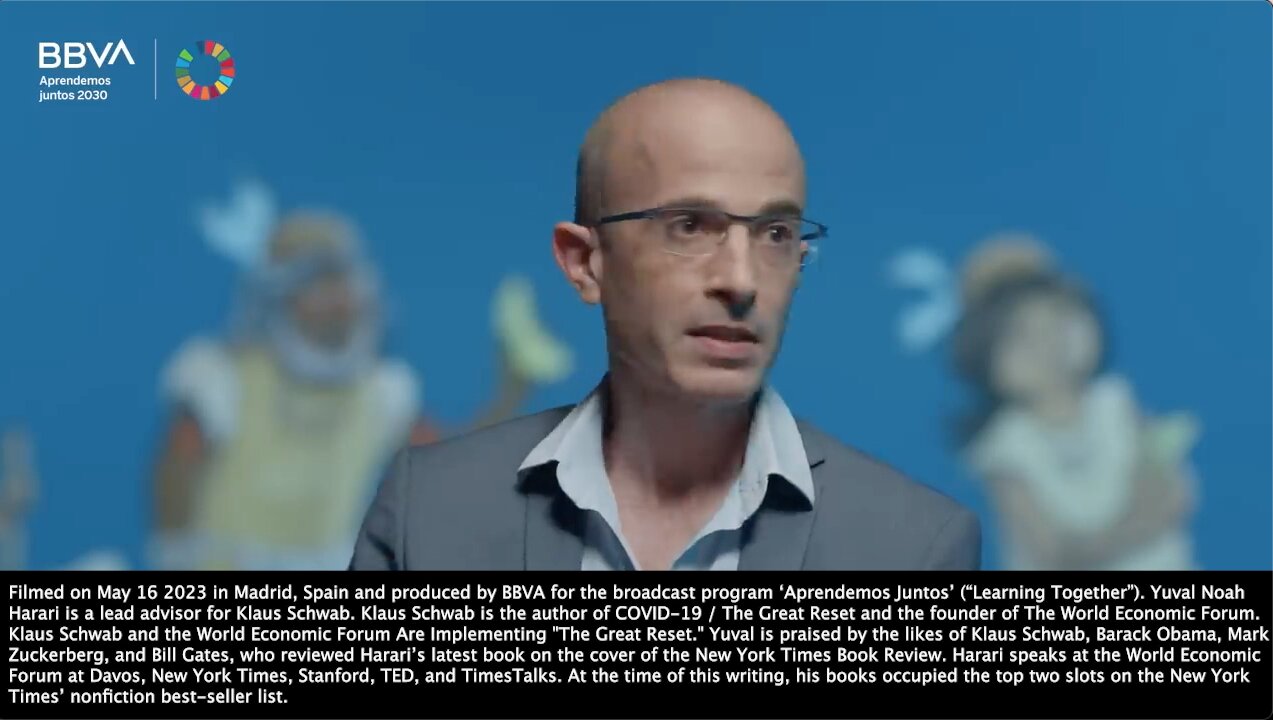 BBVA
Aprendemos juntos 2030

Filmed on May 16 2023 in Madrid, Spain and produced by BBVA for the broadcast program 'Aprendemos Juntos' ("Learning Together"). Yuval Noah Harari is a lead advisor for Klaus Schwab. Klaus Schwab is the author of COVID-19 / The Great Reset and the founder of The World Economic Forum. Klaus Schwab and the World Economic Forum Are Implementing "The Great Reset." Yuval is praised by the likes of Klaus Schwab, Barack Obama, Mark Zuckerberg, and Bill Gates, who reviewed Harari's latest book on the cover of the New York Times Book Review. Harari speaks at the World Economic Forum at Davos, New York Times, Stanford, TED, and TimesTalks. At the time of this writing, his books occupied the top two slots on the New York Times' nonfiction best-seller list.